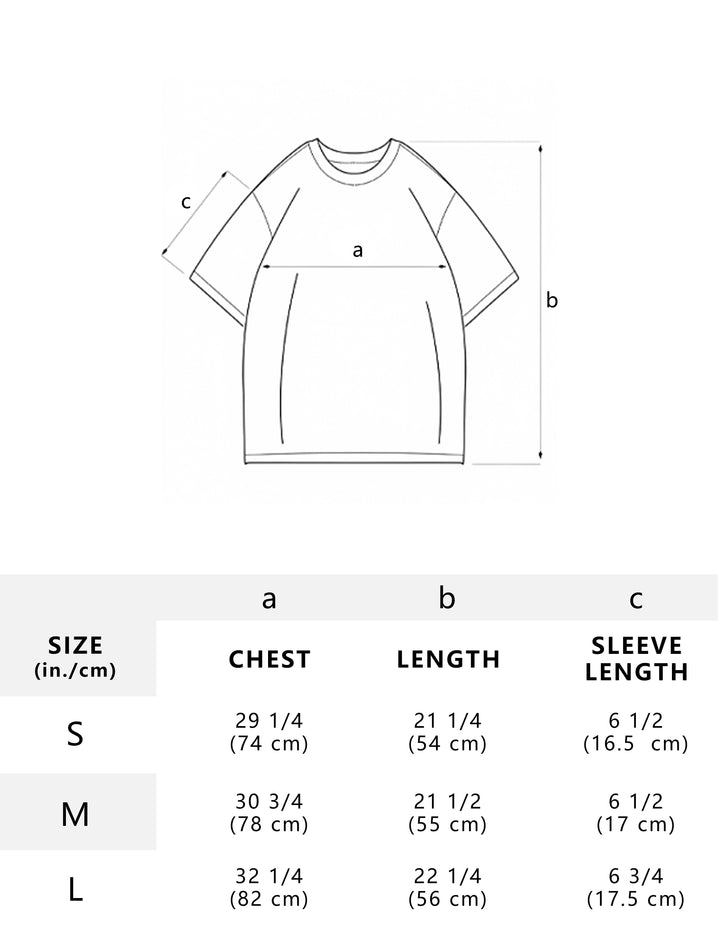 c

a

b

| | a | b | c |
|---|---|---|---|
| SIZE (in./cm) | CHEST | LENGTH | SLEEVE LENGTH |
| S | 29 1/4 (74 cm) | 21 1/4 (54 cm) | 6 1/2 (16.5 cm) |
| M | 30 3/4 (78 cm) | 21 1/2 (55 cm) | 6 1/2 (17 cm) |
| L | 32 1/4 (82 cm) | 22 1/4 (56 cm) | 6 3/4 (17.5 cm) |